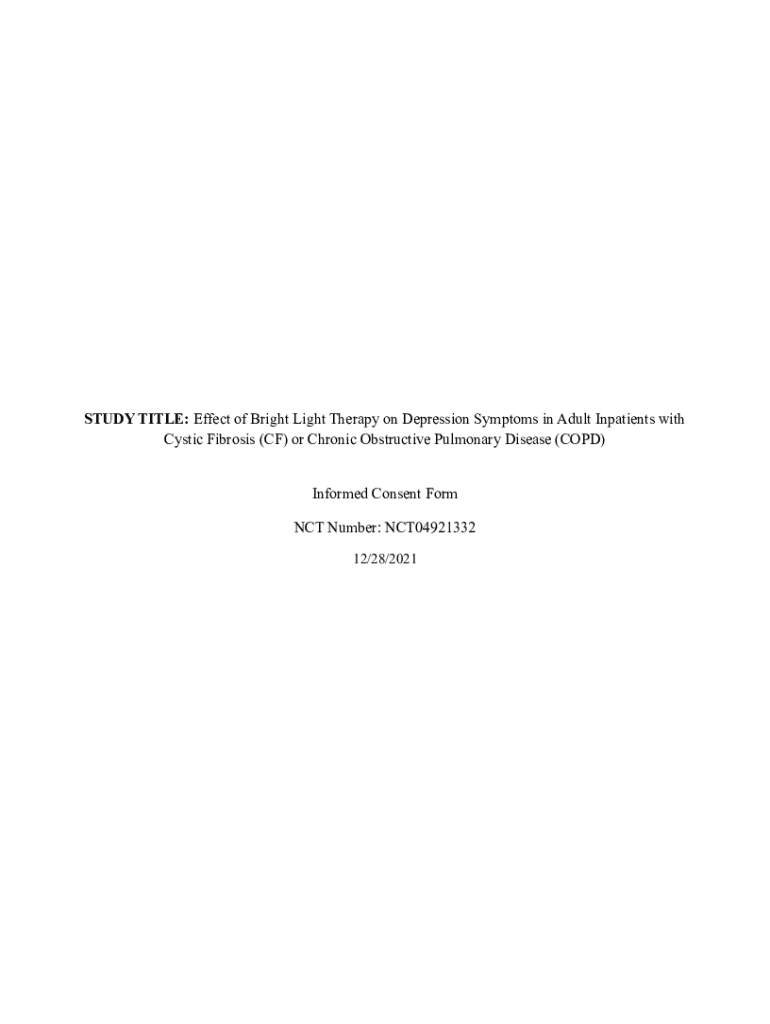 STUDY TITLE: Effect of Bright Light Therapy on Depression Symptoms in Adult Inpatients with Cystic Fibrosis (CF) or Chronic Obstructive Pulmonary Disease (COPD)

Informed Consent Form

NCT Number: NCT04921332

12/28/2021